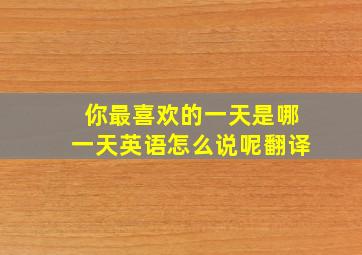 你最喜欢的一天是哪一天英语怎么说呢翻译